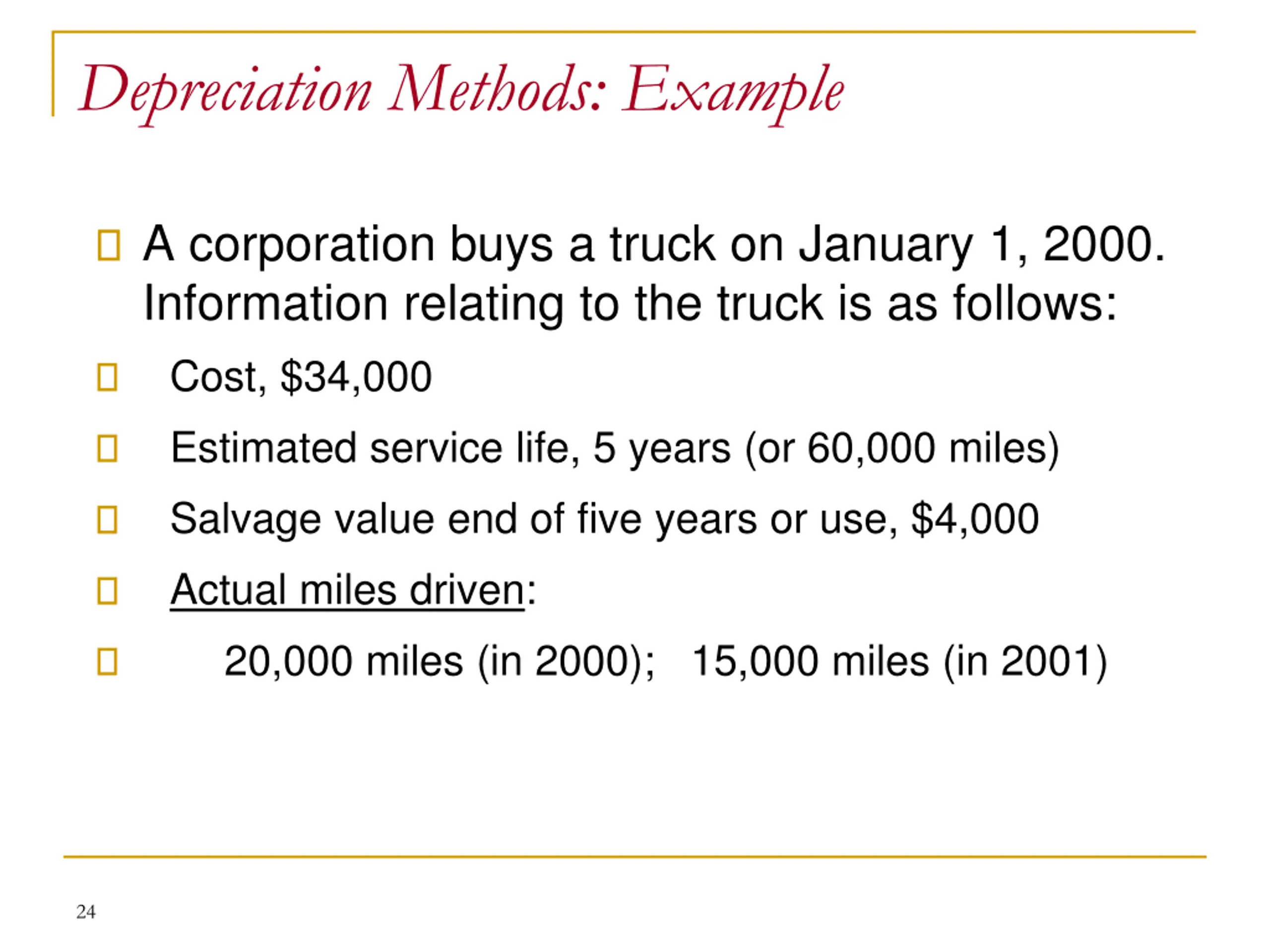 Depreciation Methods: Example

A corporation buys a truck on January 1, 2000. Information relating to the truck is as follows:

Cost, \$34,000

Estimated service life, 5 years (or 60,000 miles)

Salvage value end of five years or use, \$4,000

Actual miles driven:

20,000 miles (in 2000); 15,000 miles (in 2001)

24